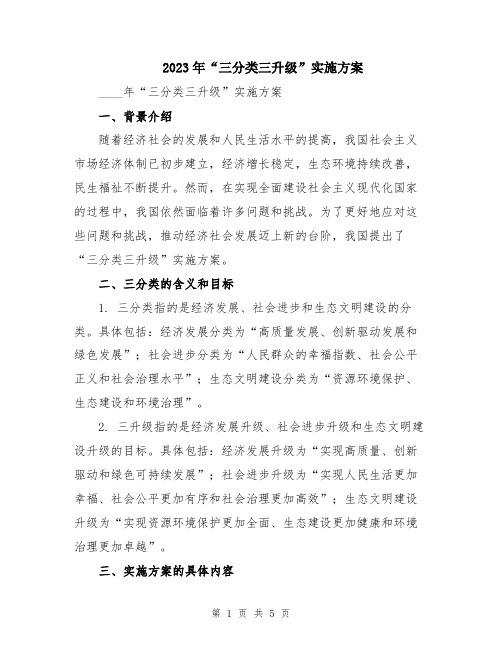 2023年“三分类三升级”实施方案

____年“三分类三升级”实施方案

一、背景介绍

随着经济社会的发展和人民生活水平的提高，我国社会主义市场经济体制已初步建立，经济增长稳定，生态环境持续改善，民生福祉不断提升。然而，在实现全面建设社会主义现代化国家的过程中，我国依然面临着许多问题和挑战。为了更好地应对这些问题和挑战，推动经济社会发展迈上新的台阶，我国提出了“三分类三升级”实施方案。

二、三分类的含义和目标

1. 三分类指的是经济发展、社会进步和生态文明建设的分类。具体包括：经济发展分类为“高质量发展、创新驱动发展和绿色发展”；社会进步分类为“人民群众的幸福指数、社会公平正义和社会治理水平”；生态文明建设分类为“资源环境保护、生态建设和环境治理”。

2. 三升级指的是经济发展升级、社会进步升级和生态文明建设升级的目标。具体包括：经济发展升级为“实现高质量、创新驱动和绿色可持续发展”；社会进步升级为“实现人民生活更加幸福、社会公平更加有序和社会治理更加高效”；生态文明建设升级为“实现资源环境保护更加全面、生态建设更加健康和环境治理更加卓越”。

三、实施方案的具体内容

第 1 页 共 5 页